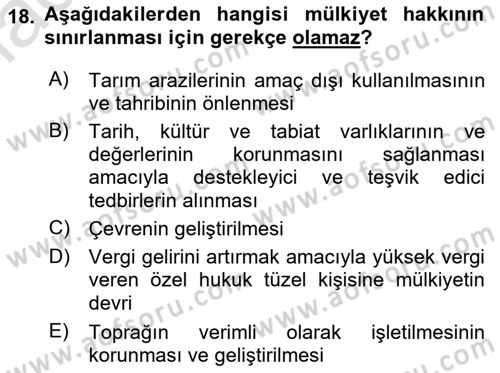 18. Aşağıdakilerden hangisi mülkiyet hakkının sınırlanması için gerekçe olamaz?

A) Tarım arazilerinin amaç dışı kullanılmasının ve tahribinin önlenmesi

B) Tarih, kültür ve tabiat varlıklarının ve değerlerinin korunmasını sağlanması amacıyla destekleyici ve teşvik edici tedbirlerin alınması

C) Çevrenin geliştirilmesi

D) Vergi gelirini artırmak amacıyla yüksek vergi veren özel hukuk tüzel kişisine mülkiyetin devri

E) Toprağın verimli olarak işletilmesinin korunması ve geliştirilmesi

www.aofsoru.com